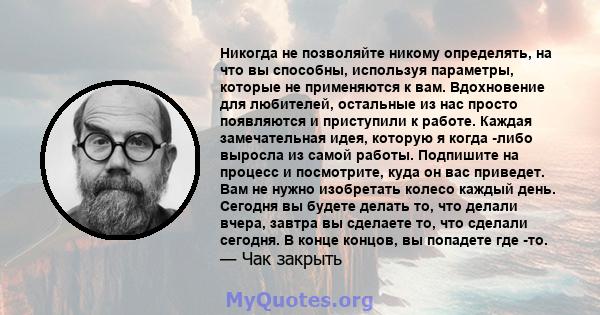 Никогда не позволяйте никому определять, на что вы способны, используя параметры, которые не применяются к вам. Вдохновение для любителей, остальные из нас просто появляются и приступили к работе. Каждая замечательная идея, которую я когда -либо выросла из самой работы. Подпишите на процесс и посмотрите, куда он вас приведет. Вам не нужно изобретать колесо каждый день. Сегодня вы будете делать то, что делали вчера, завтра вы сделаете то, что сделали сегодня. В конце концов, вы попадете где -то.
— Чак закрыть

MyQuotes.org